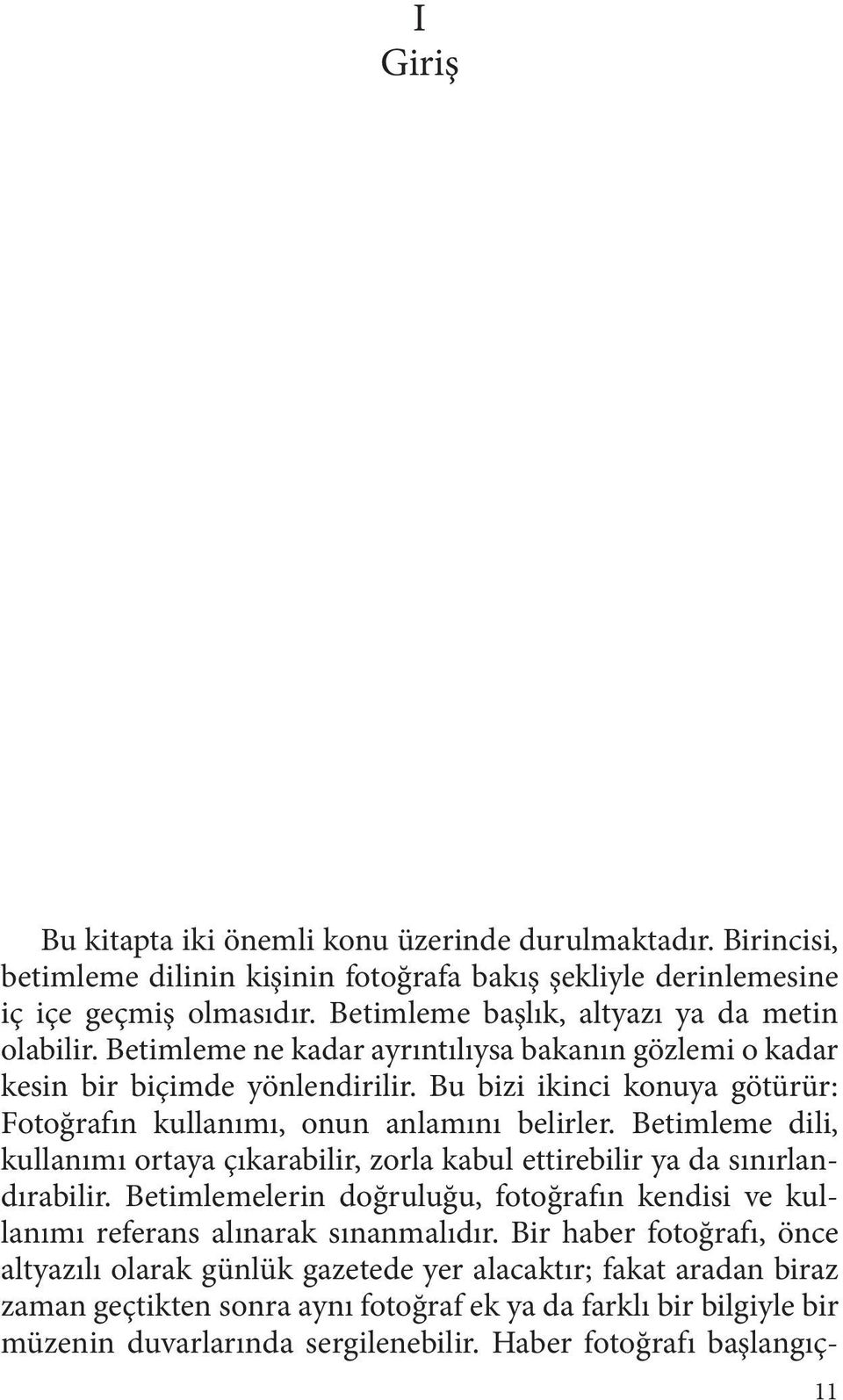 I
Giriş

Bu kitapta iki önemli konu üzerinde durulmaktadır. Birincisi, betimleme dilinin kişinin fotoğrafa bakış şekliyle derinlemesine iç içe geçmiş olmasıdır. Betimleme başlık, altyazı ya da metin olabilir. Betimleme ne kadar ayrıntılıysa bakanın gözlemi o kadar kesin bir biçimde yönlendirilir. Bu bizi ikinci konuya götürür: Fotoğrafın kullanımı, onun anlamını belirler. Betimleme dili, kullanımı ortaya çıkarabilir, zorla kabul ettirebilir ya da sınırlandırabilir. Betimlemelerin doğruluğu, fotoğrafın kendisi ve kullanımı referans alınarak sınanmalıdır. Bir haber fotoğrafı, önce altyazılı olarak günlük gazetede yer alacaktır; fakat aradan biraz zaman geçtikten sonra aynı fotoğraf ek ya da farklı bir bilgiyle bir müzenin duvarlarında sergilenebilir. Haber fotoğrafı başlangıç-

11